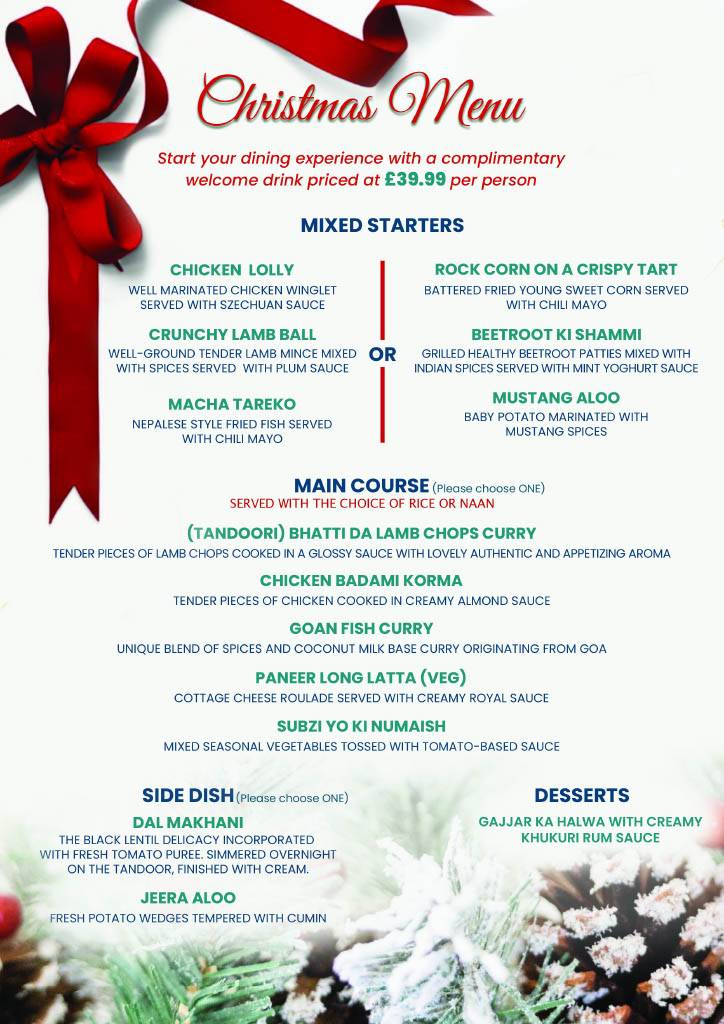 Christmas Menu

Start your dining experience with a complimentary welcome drink priced at £39.99 per person

MIXED STARTERS

CHICKEN LOLLY
WELL MARINATED CHICKEN WINGLET SERVED WITH SZECHUAN SAUCE

CRUNCHY LAMB BALL
WELL-GROUND TENDER LAMB MINCE MIXED WITH SPICES SERVED WITH PLUM SAUCE

MACHA TAREKO
NEPALESE STYLE FRIED FISH SERVED WITH CHILI MAYO

OR

ROCK CORN ON A CRISPY TART
BATTERED FRIED YOUNG SWEET CORN SERVED WITH CHILI MAYO

BEETROOT KI SHAMMI
GRILLED HEALTHY BEETROOT PATTIES MIXED WITH INDIAN SPICES SERVED WITH MINT YOGHURT SAUCE

MUSTANG ALOO
BABY POTATO MARINATED WITH MUSTANG SPICES

MAIN COURSE (Please choose ONE)
SERVED WITH THE CHOICE OF RICE OR NAAN

(TANDOORI) BHATTI DA LAMB CHOPS CURRY
TENDER PIECES OF LAMB CHOPS COOKED IN A GLOSSY SAUCE WITH LOVELY AUTHENTIC AND APPETIZING AROMA

CHICKEN BADAMI KORMA
TENDER PIECES OF CHICKEN COOKED IN CREAMY ALMOND SAUCE

GOAN FISH CURRY
UNIQUE BLEND OF SPICES AND COCONUT MILK BASE CURRY ORIGINATING FROM GOA

PANEER LONG LATTA (VEG)
COTTAGE CHEESE ROULADE SERVED WITH CREAMY ROYAL SAUCE

SUBZI YO KI NUMAISH
MIXED SEASONAL VEGETABLES TOSSED WITH TOMATO-BASED SAUCE

SIDE DISH (Please choose ONE)

DAL MAKHANI
THE BLACK LENTIL DELICACY INCORPORATED WITH FRESH TOMATO PUREE. SIMMERED OVERNIGHT ON THE TANDOOR, FINISHED WITH CREAM.

JEERA ALOO
FRESH POTATO WEDGES TEMPERED WITH CUMIN

DESSERTS

GAJJAR KA HALWA WITH CREAMY KHUKURI RUM SAUCE